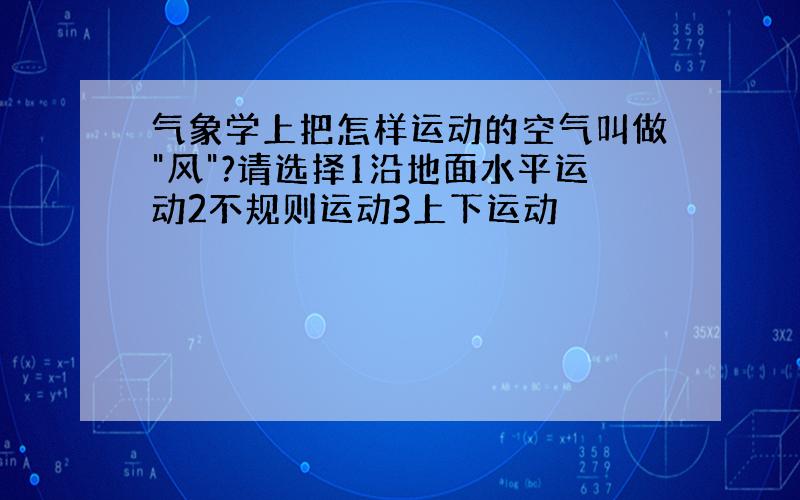 气象学上把怎样运动的空气叫做"风"?请选择1沿地面水平运动2不规则运动3上下运动